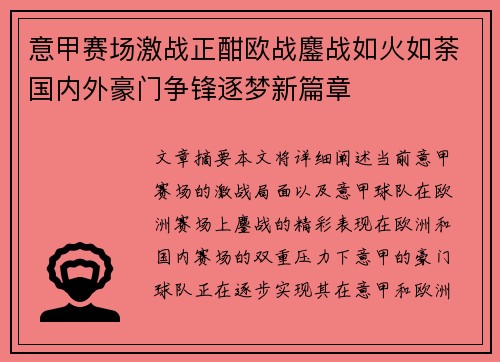 意甲赛场激战正酣欧战鏖战如火如荼国内外豪门争锋逐梦新篇章

文章摘要本文将详细阐述当前意甲赛场的激战局面以及意甲球队在欧洲赛场上鏖战的精彩表现在欧洲和国内赛场的双重压力下意甲的豪门球队正在逐步实现其在意甲和欧洲